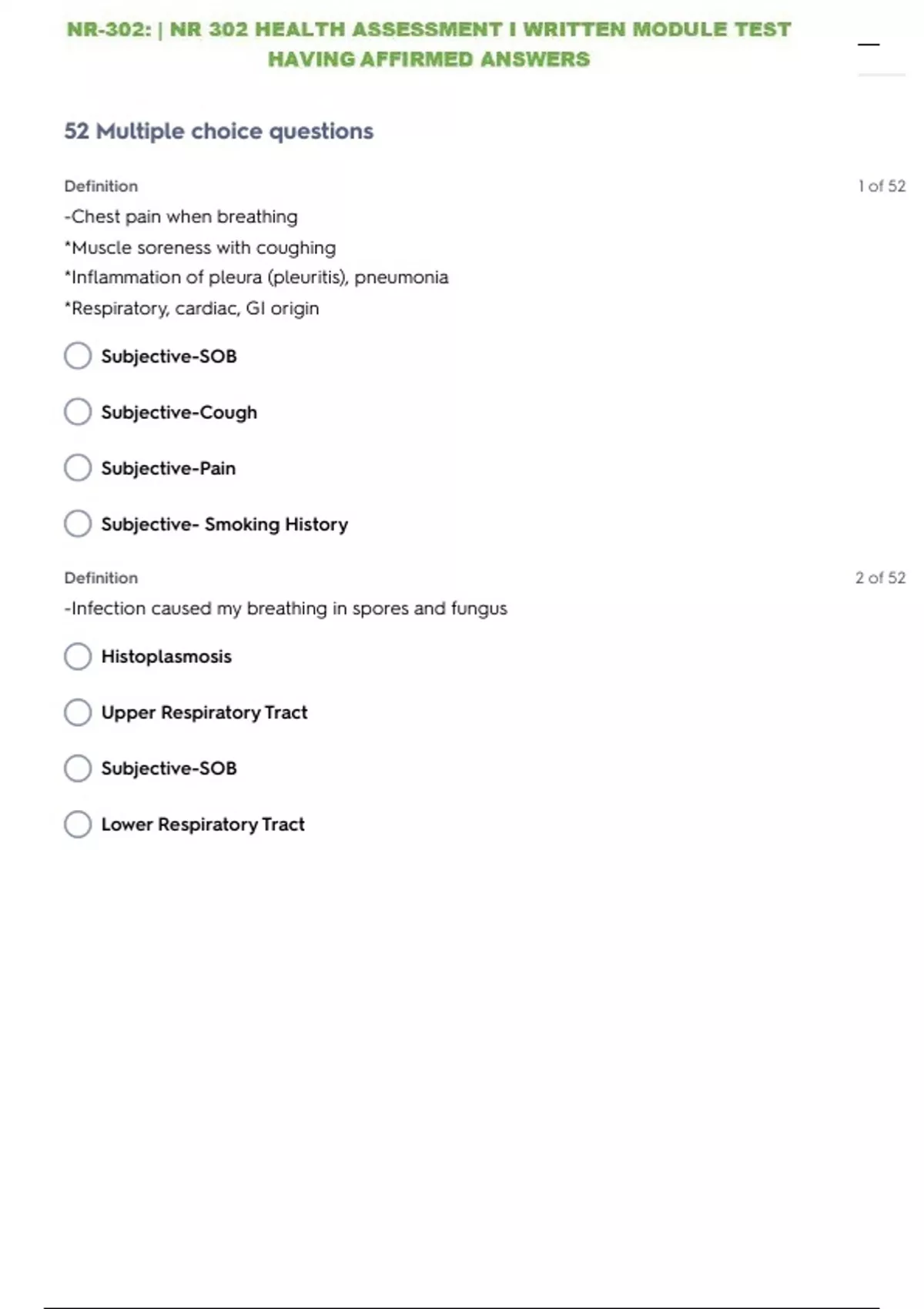 NR-302: | NR 302 HEALTH ASSESSMENT I WRITTEN MODULE TEST HAVING AFFIRMED ANSWERS

52 Multiple choice questions

Definition

1 of 52

-Chest pain when breathing
*Muscle soreness with coughing
*Inflammation of pleura (pleuritis), pneumonia
*Respiratory, cardiac, GI origin

Subjective-SOB

Subjective-Cough

Subjective-Pain

Subjective- Smoking History

Definition

2 of 52

-Infection caused my breathing in spores and fungus

Histoplasmosis

Upper Respiratory Tract

Subjective-SOB

Lower Respiratory Tract